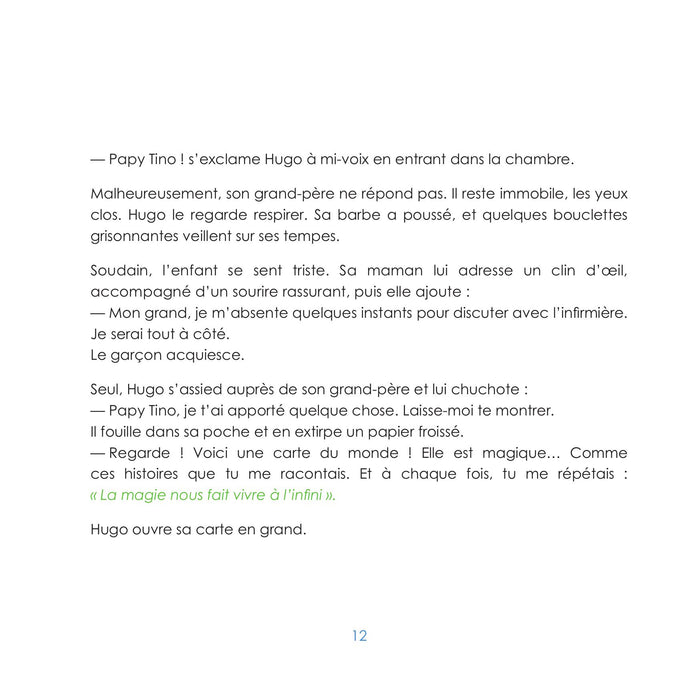 — Papy Tino ! s'exclame Hugo à mi-voix en entrant dans la chambre.

Malheureusement, son grand-père ne répond pas. Il reste immobile, les yeux clos. Hugo le regarde respirer. Sa barbe a poussé, et quelques bouclettes grisonnantes veillent sur ses tempes.

Soudain, l'enfant se sent triste. Sa maman lui adresse un clin d'œil, accompagné d'un sourire rassurant, puis elle ajoute :
— Mon grand, je m'absente quelques instants pour discuter avec l'infirmière. Je serai tout à côté.
Le garçon acquiesce.

Seul, Hugo s'assied auprès de son grand-père et lui chuchote :
— Papy Tino, je t'ai apporté quelque chose. Laisse-moi te montrer.
Il fouille dans sa poche et en extirpe un papier froissé.
— Regarde ! Voici une carte du monde ! Elle est magique... Comme ces histoires que tu me racontais. Et à chaque fois, tu me répétais : « La magie nous fait vivre à l'infini ».

Hugo ouvre sa carte en grand.

12